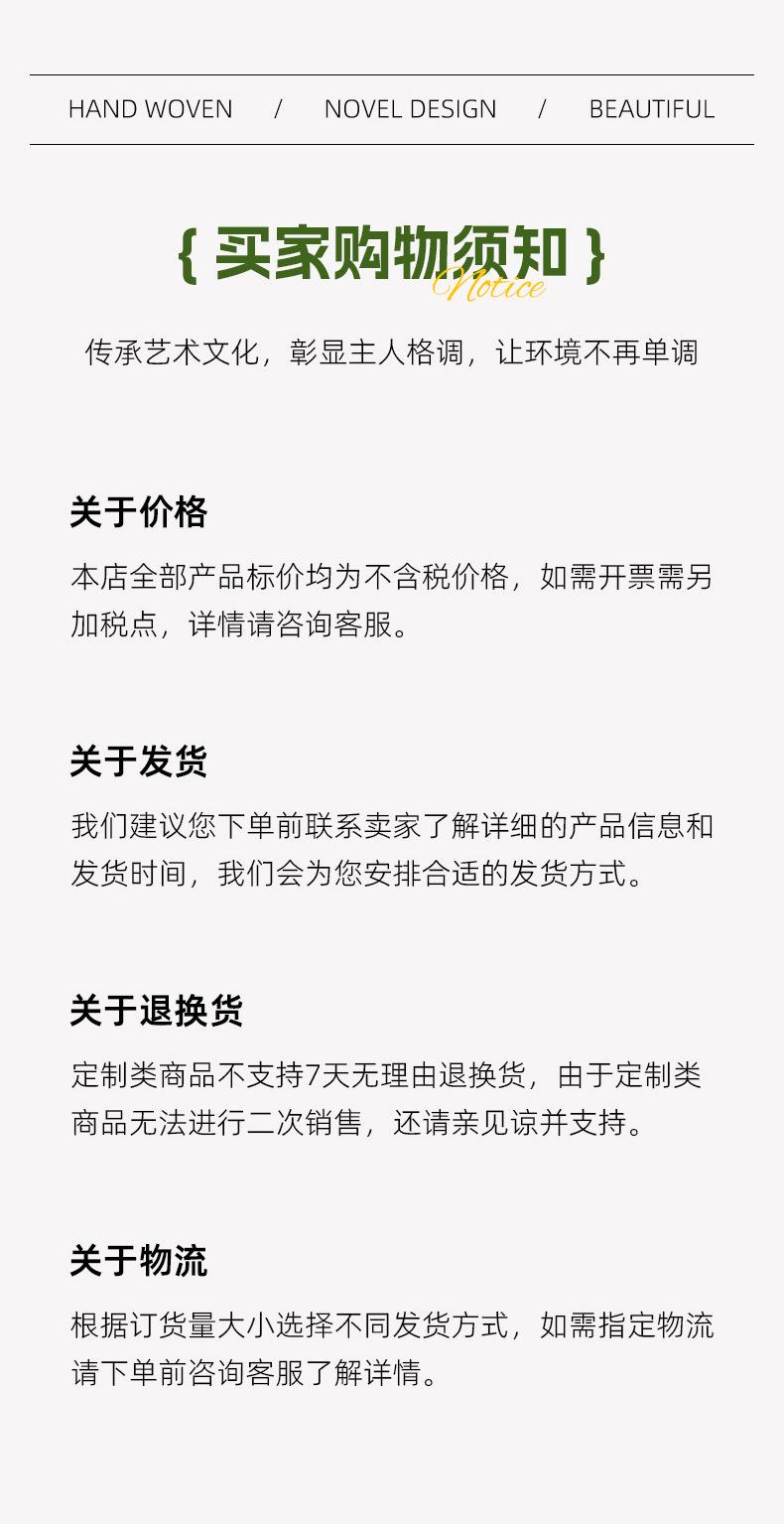 HAND WOVEN / NOVEL DESIGN / BEAUTIFUL

{ 买家购物须知 }
Notice

传承艺术文化，彰显主人格调，让环境不再单调

关于价格

本店全部产品标价均为不含税价格，如需开票需另加税点，详情请咨询客服。

关于发货

我们建议您下单前联系卖家了解详细的产品信息和发货时间，我们会为您安排合适的发货方式。

关于退换货

定制类商品不支持7天无理由退换货，由于定制类商品无法进行二次销售，还请亲见谅并支持。

关于物流

根据订货量大小选择不同发货方式，如需指定物流请下单前咨询客服了解详情。